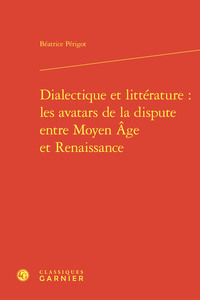 Béatrice Périgot

Dialectique et littérature : les avatars de la dispute entre Moyen Âge et Renaissance

CLASSIQUES
GARNIER